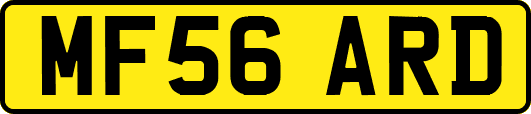 MF56 ARD